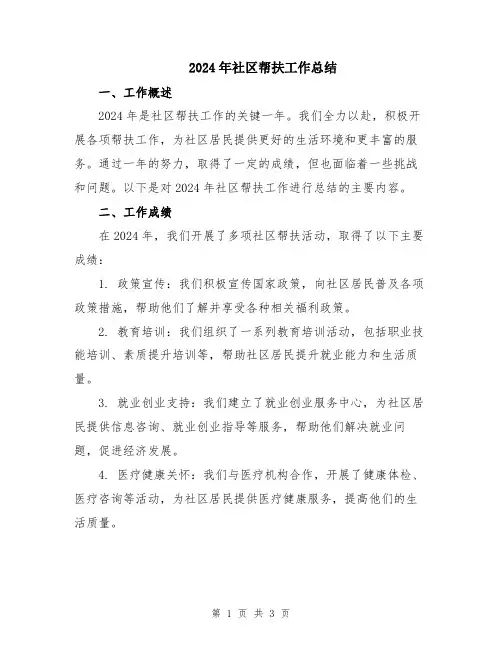 2024年社区帮扶工作总结

一、工作概述

2024年是社区帮扶工作的关键一年。我们全力以赴，积极开展各项帮扶工作，为社区居民提供更好的生活环境和更丰富的服务。通过一年的努力，取得了一定的成绩，但也面临着一些挑战和问题。以下是对2024年社区帮扶工作进行总结的主要内容。

二、工作成绩

在2024年，我们开展了多项社区帮扶活动，取得了以下主要成绩：

1. 政策宣传：我们积极宣传国家政策，向社区居民普及各项政策措施，帮助他们了解并享受各种相关福利政策。

2. 教育培训：我们组织了一系列教育培训活动，包括职业技能培训、素质提升培训等，帮助社区居民提升就业能力和生活质量。

3. 就业创业支持：我们建立了就业创业服务中心，为社区居民提供信息咨询、就业创业指导等服务，帮助他们解决就业问题，促进经济发展。

4. 医疗健康关怀：我们与医疗机构合作，开展了健康体检、医疗咨询等活动，为社区居民提供医疗健康服务，提高他们的生活质量。

第 1 页 共 3 页